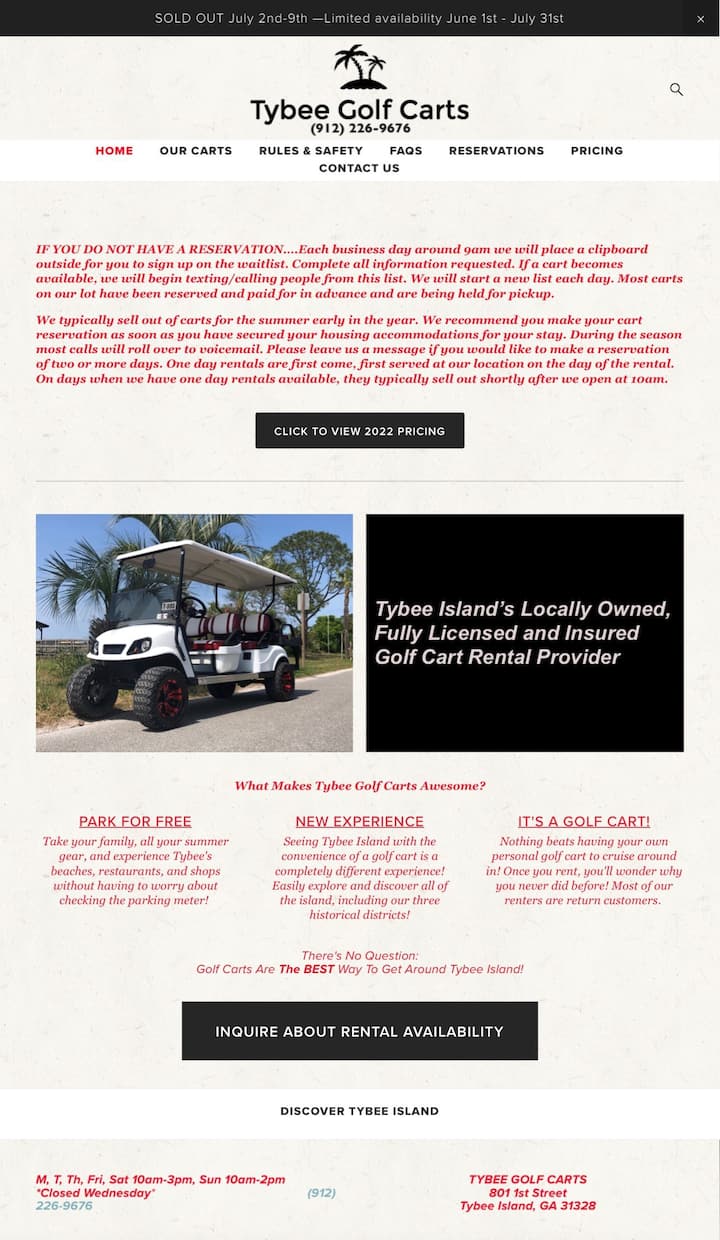 SOLD OUT July 2nd-9th —Limited availability June 1st - July 31st

×

Tybee Golf Carts
(912) 226-9676

HOME OUR CARTS RULES & SAFETY FAQS RESERVATIONS PRICING CONTACT US

IF YOU DO NOT HAVE A RESERVATION....Each business day around 9am we will place a clipboard outside for you to sign up on the waitlist. Complete all information requested. If a cart becomes available, we will begin texting/calling people from this list. We will start a new list each day. Most carts on our lot have been reserved and paid for in advance and are being held for pickup.

We typically sell out of carts for the summer early in the year. We recommend you make your cart reservation as soon as you have secured your housing accommodations for your stay. During the season most calls will roll over to voicemail. Please leave us a message if you would like to make a reservation of two or more days. One day rentals are first come, first served at our location on the day of the rental. On days when we have one day rentals available, they typically sell out shortly after we open at 10am.

CLICK TO VIEW 2022 PRICING

Tybee Island's Locally Owned, Fully Licensed and Insured Golf Cart Rental Provider

What Makes Tybee Golf Carts Awesome?

PARK FOR FREE
Take your family, all your summer gear, and experience Tybee's beaches, restaurants, and shops without having to worry about checking the parking meter!

NEW EXPERIENCE
Seeing Tybee Island with the convenience of a golf cart is a completely different experience! Easily explore and discover all of the island, including our three historical districts!

IT'S A GOLF CART!
Nothing beats having your own personal golf cart to cruise around in! Once you rent, you'll wonder why you never did before! Most of our renters are return customers.

There's No Question:
Golf Carts Are The BEST Way To Get Around Tybee Island!

INQUIRE ABOUT RENTAL AVAILABILITY

DISCOVER TYBEE ISLAND

M, T, Th, Fri, Sat 10am-3pm, Sun 10am-2pm
*Closed Wednesday*

(912) 226-9676

TYBEE GOLF CARTS
801 1st Street
Tybee Island, GA 31328